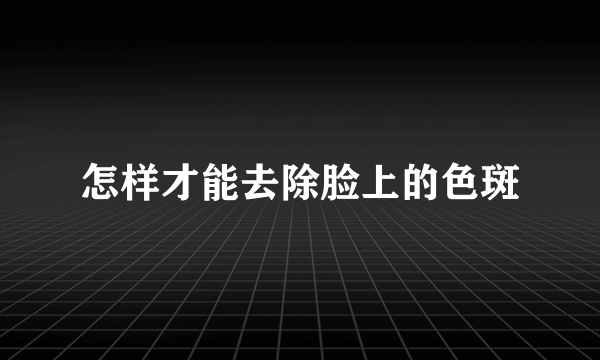 怎样才能去除脸上的色斑